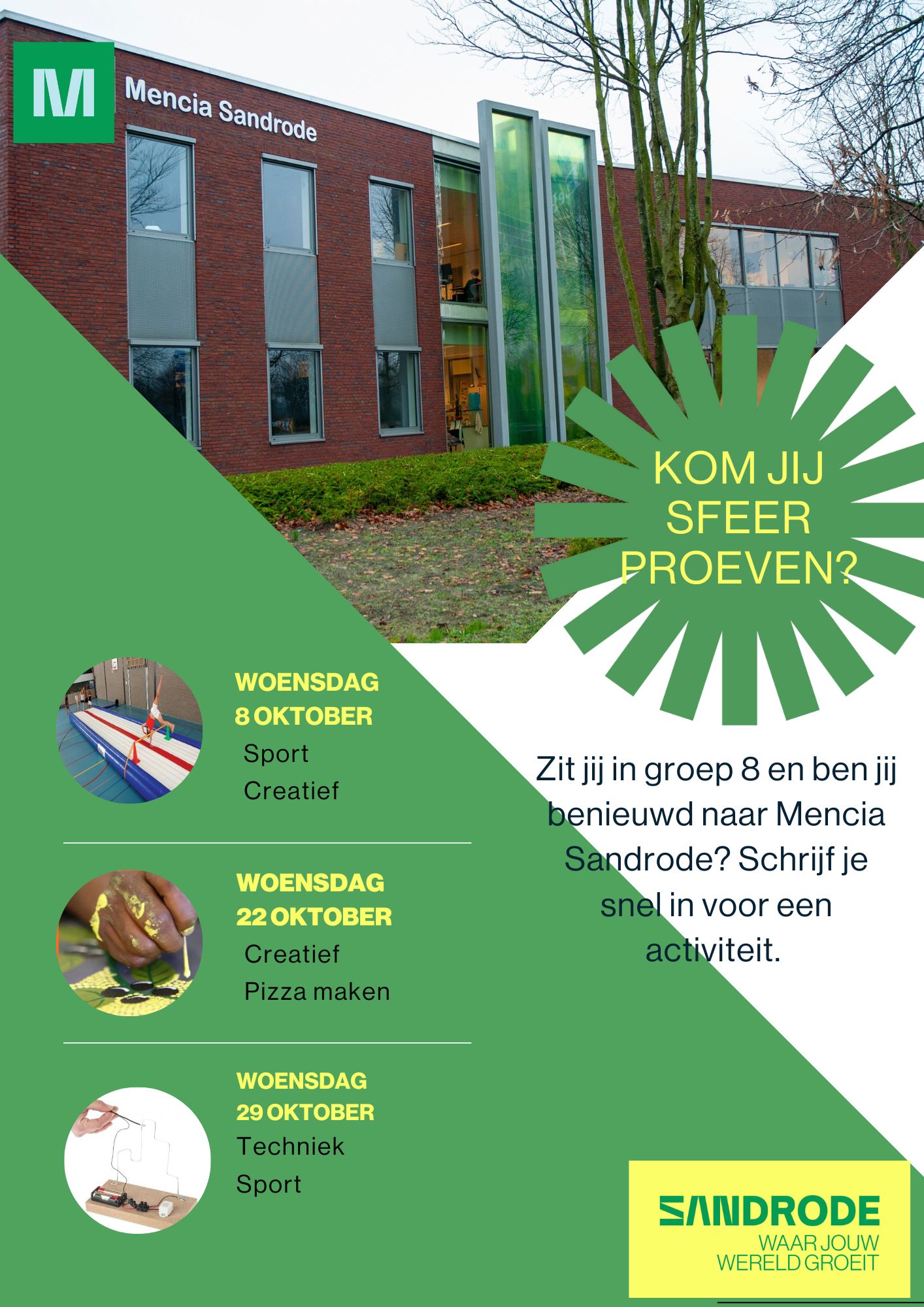 M

Mencia Sandrode

KOM JIJ SFEER PROEVEN?

WOENSDAG
8 OKTOBER
Sport
Creatief

WOENSDAG
22 OKTOBER
Creatief
Pizza maken

WOENSDAG
29 OKTOBER
Techniek
Sport

Zit jij in groep 8 en ben jij benieuwd naar Mencia Sandrode? Schrijf je snel in voor een activiteit.

SANDRODE
WAAR JOUW
WERELD GROEIT